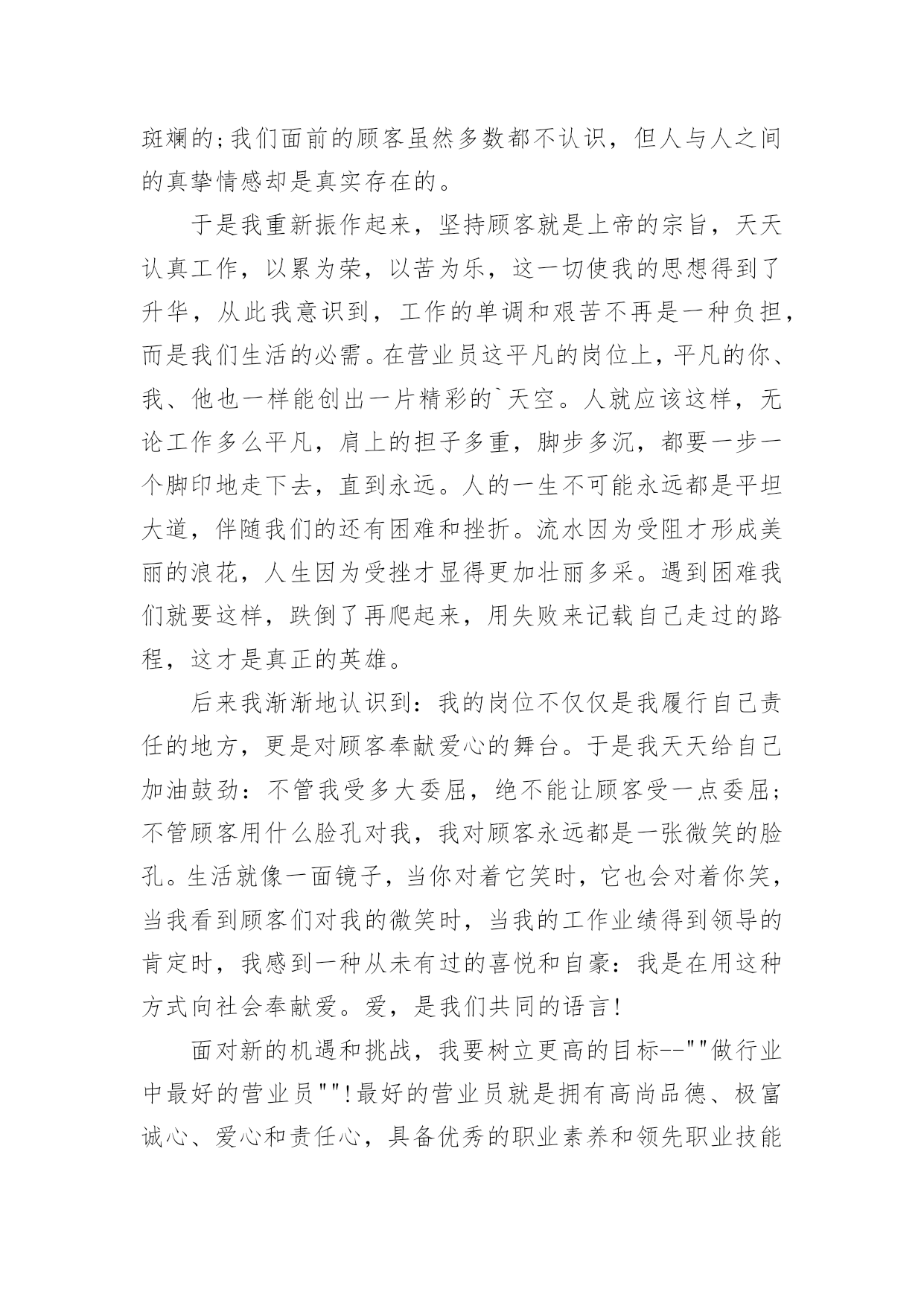 斑斓的;我们面前的顾客虽然多数都不认识，但人与人之间的真挚情感却是真实存在的。

于是我重新振作起来，坚持顾客就是上帝的宗旨，天天认真工作，以累为荣，以苦为乐，这一切使我的思想得到了升华，从此我意识到，工作的单调和艰苦不再是一种负担，而是我们生活的必需。在营业员这平凡的岗位上，平凡的你、我、他也一样能创出一片精彩的`天空。人就应该这样，无论工作多么平凡，肩上的担子多重，脚步多沉，都要一步一个脚印地走下去，直到永远。人的一生不可能永远都是平坦大道，伴随我们的还有困难和挫折。流水因为受阻才形成美丽的浪花，人生因为受挫才显得更加壮丽多采。遇到困难我们就要这样，跌倒了再爬起来，用失败来记载自己走过的路程，这才是真正的英雄。

后来我渐渐地认识到：我的岗位不仅仅是我履行自己责任的地方，更是对顾客奉献爱心的舞台。于是我天天给自己加油鼓劲：不管我受多大委屈，绝不能让顾客受一点委屈;不管顾客用什么脸孔对我，我对顾客永远都是一张微笑的脸孔。生活就像一面镜子，当你对着它笑时，它也会对着你笑，当我看到顾客们对我的微笑时，当我的工作业绩得到领导的肯定时，我感到一种从未有过的喜悦和自豪：我是在用这种方式向社会奉献爱。爱，是我们共同的语言!

面对新的机遇和挑战，我要树立更高的目标--""做行业中最好的营业员""!最好的营业员就是拥有高尚品德、极富诚心、爱心和责任心，具备优秀的职业素养和领先职业技能